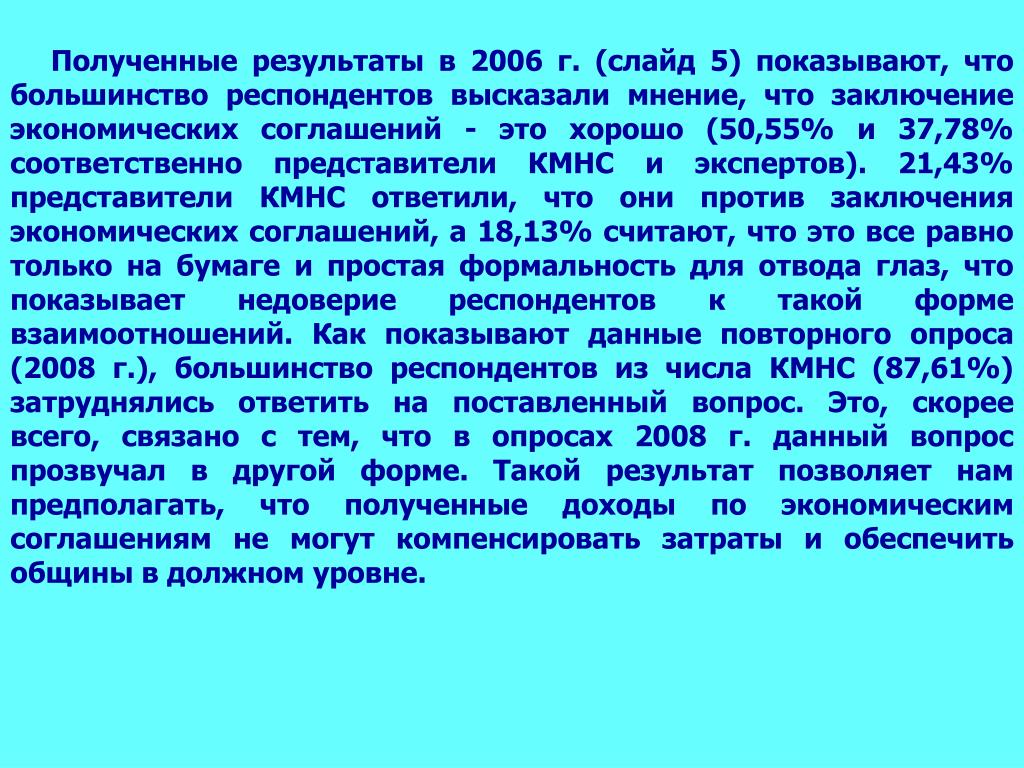 Полученные результаты в 2006 г. (слайд 5) показывают, что большинство респондентов высказали мнение, что заключение экономических соглашений - это хорошо (50,55% и 37,78% соответственно представители КМНС и экспертов). 21,43% представители КМНС ответили, что они против заключения экономических соглашений, а 18,13% считают, что это все равно только на бумаге и простая формальность для отвода глаз, что показывает недоверие респондентов к такой форме взаимоотношений. Как показывают данные повторного опроса (2008 г.), большинство респондентов из числа КМНС (87,61%) затруднялись ответить на поставленный вопрос. Это, скорее всего, связано с тем, что в опросах 2008 г. данный вопрос прозвучал в другой форме. Такой результат позволяет нам предполагать, что полученные доходы по экономическим соглашениям не могут компенсировать затраты и обеспечить общины в должном уровне.